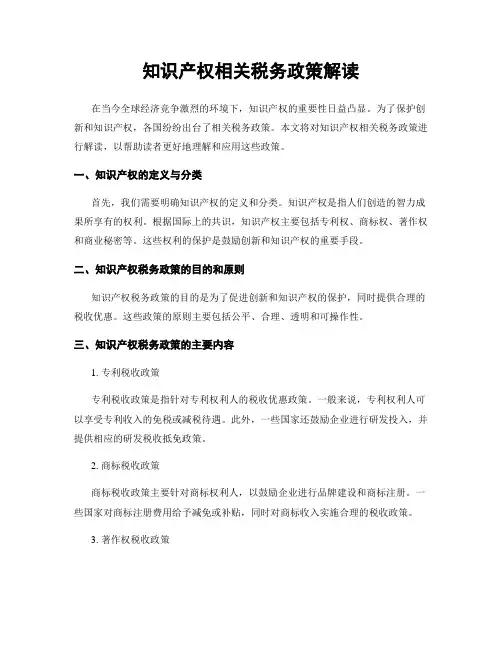 知识产权相关税务政策解读

在当今全球经济竞争激烈的环境下，知识产权的重要性日益凸显。为了保护创新和知识产权，各国纷纷出台了相关税务政策。本文将对知识产权相关税务政策进行解读，以帮助读者更好地理解和应用这些政策。

一、知识产权的定义与分类

首先，我们需要明确知识产权的定义和分类。知识产权是指人们创造的智力成果所享有的权利。根据国际上的共识，知识产权主要包括专利权、商标权、著作权和商业秘密等。这些权利的保护是鼓励创新和知识产权的重要手段。

二、知识产权税务政策的目的和原则

知识产权税务政策的目的是为了促进创新和知识产权的保护，同时提供合理的税收优惠。这些政策的原则主要包括公平、合理、透明和可操作性。

三、知识产权税务政策的主要内容

1. 专利税收政策

专利税收政策是指针对专利权利人的税收优惠政策。一般来说，专利权利人可以享受专利收入的免税或减税待遇。此外，一些国家还鼓励企业进行研发投入，并提供相应的研发税收抵免政策。

2. 商标税收政策

商标税收政策主要针对商标权利人，以鼓励企业进行品牌建设和商标注册。一些国家对商标注册费用给予减免或补贴，同时对商标收入实施合理的税收政策。

3. 著作权税收政策